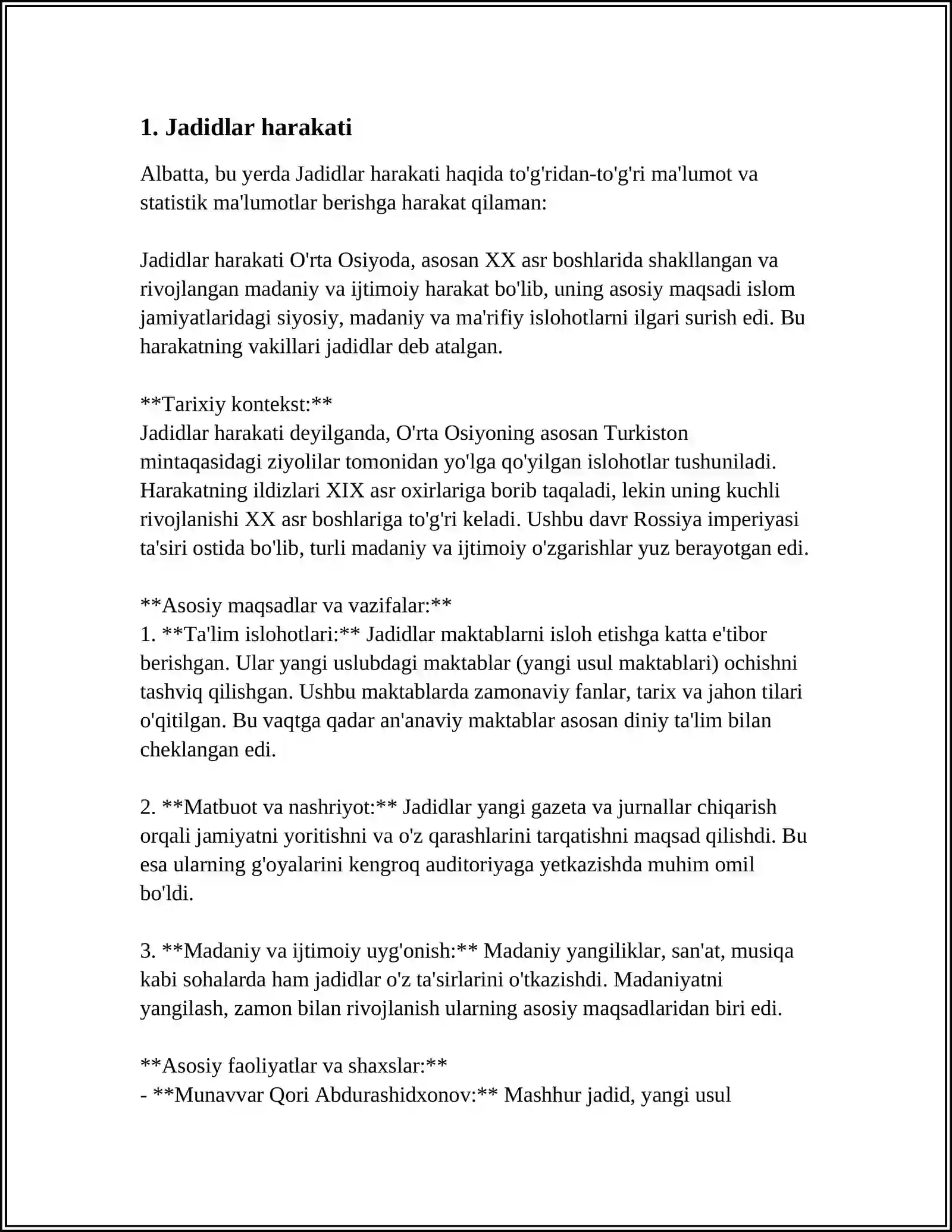 1. Jadidlar harakati

Albatta, bu yerda Jadidlar harakati haqida to'g'ridan-to'g'ri ma'lumot va statistik ma'lumotlar berishga harakat qilaman:

Jadidlar harakati O'rta Osiyoda, asosan XX asr boshlarida shakllangan va rivojlangan madaniy va ijtimoiy harakat bo'lib, uning asosiy maqsadi islom jamiyatlaridagi siyosiy, madaniy va ma'rifiy islohotlarni ilgari surish edi. Bu harakatning vakillari jadidlar deb atalgan.

**Tarixiy kontekst:**
Jadidlar harakati deyilganda, O'rta Osiyoning asosan Turkiston mintaqasidagi ziyolilar tomonidan yo'lga qo'yilgan islohotlar tushuniladi. Harakatning ildizlari XIX asr oxirlariga borib taqaladi, lekin uning kuchli rivojlanishi XX asr boshlariga to'g'ri keladi. Ushbu davr Rossiya imperiyasi ta'siri ostida bo'lib, turli madaniy va ijtimoiy o'zgarishlar yuz berayotgan edi.

**Asosiy maqsadlar va vazifalar:**
1. **Ta'lim islohotlari:** Jadidlar maktablarni isloh etishga katta e'tibor berishgan. Ular yangi uslubdagi maktablar (yangi usul maktablari) ochishni tashviq qilishgan. Ushbu maktablarda zamonaviy fanlar, tarix va jahon tilari o'qitilgan. Bu vaqtga qadar an'anaviy maktablar asosan diniy ta'lim bilan cheklangan edi.

2. **Matbuot va nashriyot:** Jadidlar yangi gazeta va jurnallar chiqarish orqali jamiyatni yoritishni va o'z qarashlarini tarqatishni maqsad qilishdi. Bu esa ularning g'oyalarini kengroq auditoriyaga yetkazishda muhim omil bo'ldi.

3. **Madaniy va ijtimoiy uyg'onish:** Madaniy yangiliklar, san'at, musiqa kabi sohalarda ham jadidlar o'z ta'sirlarini o'tkazishdi. Madaniyatni yangilash, zamon bilan rivojlanish ularning asosiy maqsadlaridan biri edi.

**Asosiy faoliyatlar va shaxslar:**
- **Munavvar Qori Abdurashidxonov:** Mashhur jadid, yangi usul